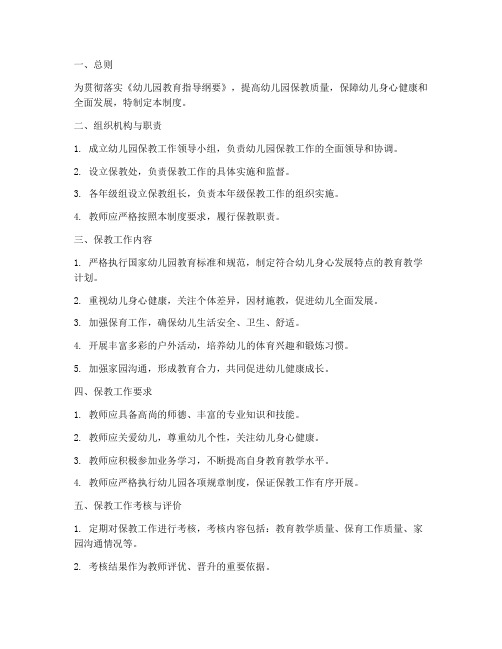 一、总则

为贯彻落实《幼儿园教育指导纲要》，提高幼儿园保教质量，保障幼儿身心健康和全面发展，特制定本制度。

二、组织机构与职责

1. 成立幼儿园保教工作领导小组，负责幼儿园保教工作的全面领导和协调。

2. 设立保教处，负责保教工作的具体实施和监督。

3. 各年级组设立保教组长，负责本年级保教工作的组织实施。

4. 教师应严格按照本制度要求，履行保教职责。

三、保教工作内容

1. 严格执行国家幼儿园教育标准和规范，制定符合幼儿身心发展特点的教育教学计划。

2. 重视幼儿身心健康，关注个体差异，因材施教，促进幼儿全面发展。

3. 加强保育工作，确保幼儿生活安全、卫生、舒适。

4. 开展丰富多彩的户外活动，培养幼儿的体育兴趣和锻炼习惯。

5. 加强家园沟通，形成教育合力，共同促进幼儿健康成长。

四、保教工作要求

1. 教师应具备高尚的师德、丰富的专业知识和技能。

2. 教师应关爱幼儿，尊重幼儿个性，关注幼儿身心健康。

3. 教师应积极参加业务学习，不断提高自身教育教学水平。

4. 教师应严格执行幼儿园各项规章制度，保证保教工作有序开展。

五、保教工作考核与评价

1. 定期对保教工作进行考核，考核内容包括：教育教学质量、保育工作质量、家园沟通情况等。

2. 考核结果作为教师评优、晋升的重要依据。